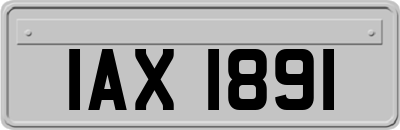 IAX 1891